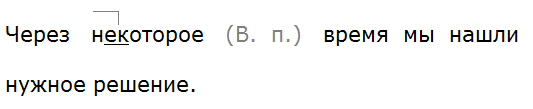 Через некоторое (В. п.) время мы нашли нужное решение.